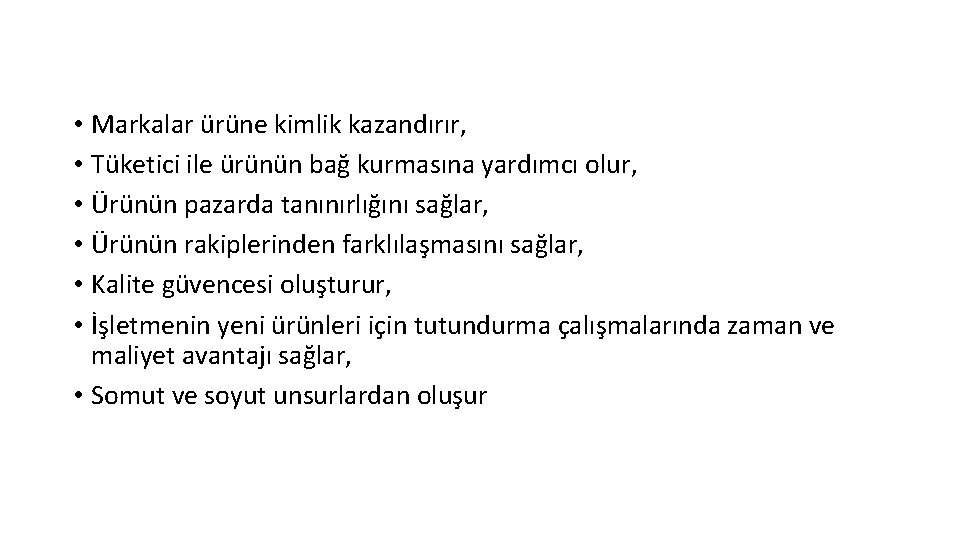 • Markalar ürüne kimlik kazandırır,
• Tüketici ile ürünün bağ kurmasına yardımcı olur,
• Ürünün pazarda tanınırlığını sağlar,
• Ürünün rakiplerinden farklılaşmasını sağlar,
• Kalite güvencesi oluşturur,
• İşletmenin yeni ürünleri için tutundurma çalışmalarında zaman ve maliyet avantajı sağlar,
• Somut ve soyut unsurlardan oluşur